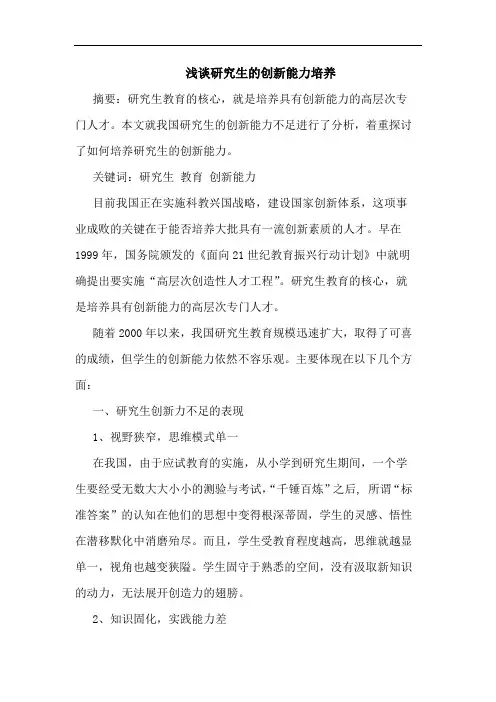 浅谈研究生的创新能力培养

摘要：研究生教育的核心，就是培养具有创新能力的高层次专门人才。本文就我国研究生的创新能力不足进行了分析，着重探讨了如何培养研究生的创新能力。

关键词：研究生 教育 创新能力

目前我国正在实施科教兴国战略，建设国家创新体系，这项事业成败的关键在于能否培养大批具有一流创新素质的人才。早在1999年，国务院颁发的《面向21世纪教育振兴行动计划》中就明确提出要实施“高层次创造性人才工程”。研究生教育的核心，就是培养具有创新能力的高层次专门人才。

随着2000年以来，我国研究生教育规模迅速扩大，取得了可喜的成绩，但学生的创新能力依然不容乐观。主要体现在以下几个方面：

一、研究生创新力不足的表现

1、视野狭窄，思维模式单一

在我国，由于应试教育的实施，从小学到研究生期间，一个学生要经受无数大大小小的测验与考试，“千锤百炼”之后，所谓“标准答案”的认知在他们的思想中变得根深蒂固，学生的灵感、悟性在潜移默化中消磨殆尽。而且，学生受教育程度越高，思维就越显单一，视角也越变狭隘。学生固守于熟悉的空间，没有汲取新知识的动力，无法展开创造力的翅膀。

2、知识固化，实践能力差